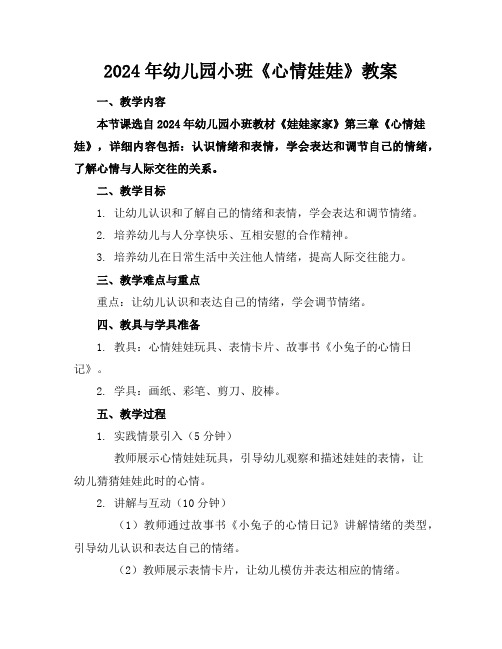 2024年幼儿园小班《心情娃娃》教案

一、教学内容

本节课选自2024年幼儿园小班教材《娃娃家家》第三章《心情娃娃》，详细内容包括：认识情绪和表情，学会表达和调节自己的情绪，了解心情与人际交往的关系。

二、教学目标

1. 让幼儿认识和了解自己的情绪和表情，学会表达和调节情绪。

2. 培养幼儿与人分享快乐、互相安慰的合作精神。

3. 培养幼儿在日常生活中关注他人情绪，提高人际交往能力。

三、教学难点与重点

重点：让幼儿认识和表达自己的情绪，学会调节情绪。

四、教具与学具准备

1. 教具：心情娃娃玩具、表情卡片、故事书《小兔子的心情日记》。

2. 学具：画纸、彩笔、剪刀、胶棒。

五、教学过程

1. 实践情景引入（5分钟）

教师展示心情娃娃玩具，引导幼儿观察和描述娃娃的表情，让幼儿猜猜娃娃此时的心情。

2. 讲解与互动（10分钟）

（1）教师通过故事书《小兔子的心情日记》讲解情绪的类型，引导幼儿认识和表达自己的情绪。

（2）教师展示表情卡片，让幼儿模仿并表达相应的情绪。